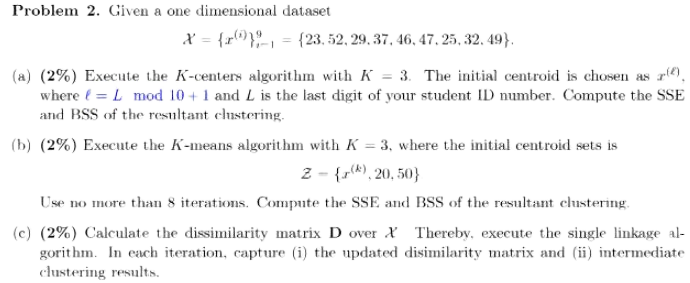 **Problem 2.** Given a one dimensional dataset

$$\mathcal{X} = \{x^{(i)}\}_{i=1}^{9} = \{23, 52, 29, 37, 46, 47, 25, 32, 49\}.$$

(a) **(2%)** Execute the $K$-centers algorithm with $K = 3$. The initial centroid is chosen as $x^{(\ell)}$, where $\ell = L \mod 10 + 1$ and $L$ is the last digit of your student ID number. Compute the SSE and BSS of the resultant clustering.

(b) **(2%)** Execute the $K$-means algorithm with $K = 3$, where the initial centroid sets is

$$\mathcal{Z} = \{x^{(k)}, 20, 50\}$$

Use no more than 8 iterations. Compute the SSE and BSS of the resultant clustering.

(c) **(2%)** Calculate the dissimilarity matrix $\mathbf{D}$ over $\mathcal{X}$ Thereby, execute the single linkage algorithm. In each iteration, capture (i) the updated disimilarity matrix and (ii) intermediate clustering results.